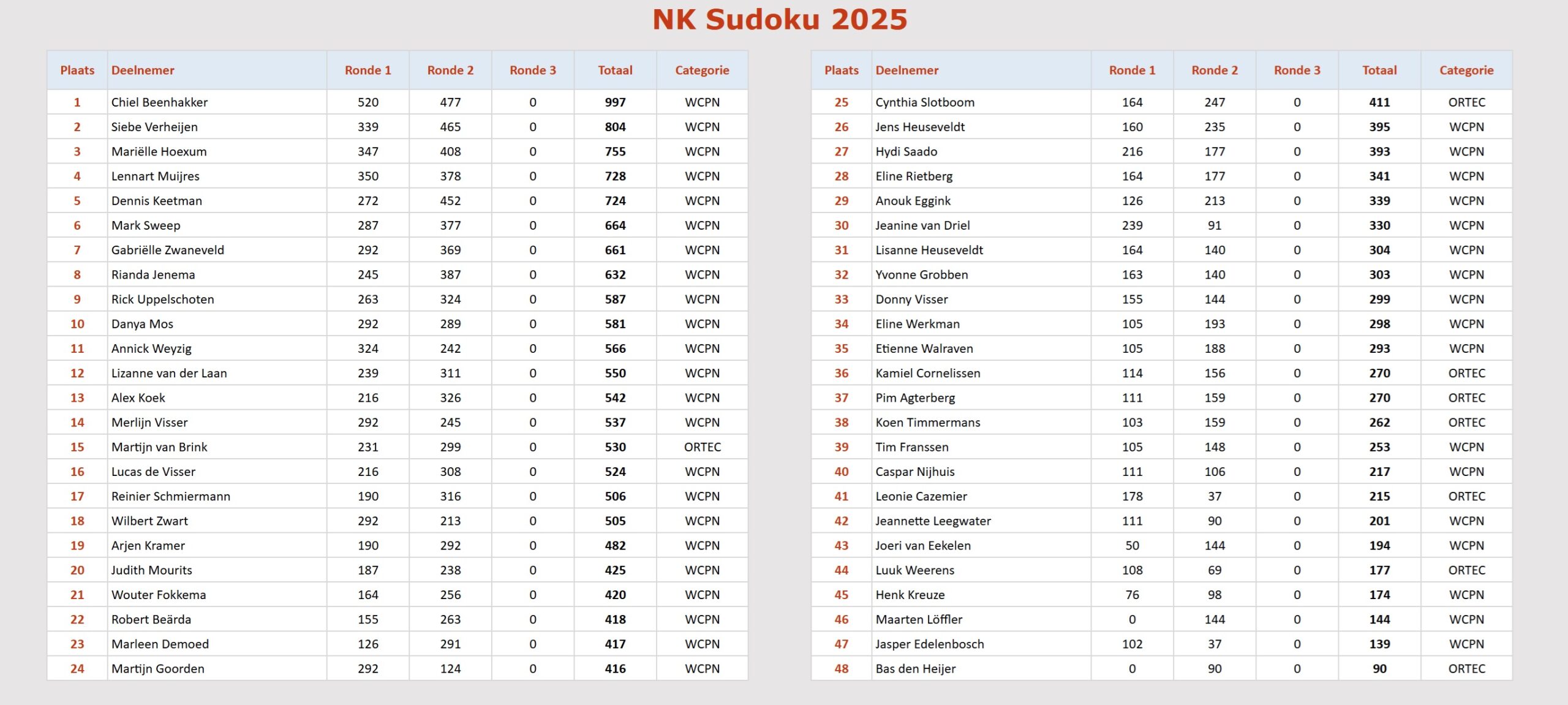 NK Sudoku 2025

| Plaats | Deelnemer | Ronde 1 | Ronde 2 | Ronde 3 | Totaal | Categorie |
|---|---|---|---|---|---|---|
| 1 | Chiel Beenhakker | 520 | 477 | 0 | 997 | WCPN |
| 2 | Siebe Verheijen | 339 | 465 | 0 | 804 | WCPN |
| 3 | Mariëlle Hoexum | 347 | 408 | 0 | 755 | WCPN |
| 4 | Lennart Muijres | 350 | 378 | 0 | 728 | WCPN |
| 5 | Dennis Keetman | 272 | 452 | 0 | 724 | WCPN |
| 6 | Mark Sweep | 287 | 377 | 0 | 664 | WCPN |
| 7 | Gabriëlle Zwaneveld | 292 | 369 | 0 | 661 | WCPN |
| 8 | Rianda Jenema | 245 | 387 | 0 | 632 | WCPN |
| 9 | Rick Uppelschoten | 263 | 324 | 0 | 587 | WCPN |
| 10 | Danya Mos | 292 | 289 | 0 | 581 | WCPN |
| 11 | Annick Weyzig | 324 | 242 | 0 | 566 | WCPN |
| 12 | Lizanne van der Laan | 239 | 311 | 0 | 550 | WCPN |
| 13 | Alex Koek | 216 | 326 | 0 | 542 | WCPN |
| 14 | Merlijn Visser | 292 | 245 | 0 | 537 | WCPN |
| 15 | Martijn van Brink | 231 | 299 | 0 | 530 | ORTEC |
| 16 | Lucas de Visser | 216 | 308 | 0 | 524 | WCPN |
| 17 | Reinier Schmiermann | 190 | 316 | 0 | 506 | WCPN |
| 18 | Wilbert Zwart | 292 | 213 | 0 | 505 | WCPN |
| 19 | Arjen Kramer | 190 | 292 | 0 | 482 | WCPN |
| 20 | Judith Mourits | 187 | 238 | 0 | 425 | WCPN |
| 21 | Wouter Fokkema | 164 | 256 | 0 | 420 | WCPN |
| 22 | Robert Beärda | 155 | 263 | 0 | 418 | WCPN |
| 23 | Marleen Demoed | 126 | 291 | 0 | 417 | WCPN |
| 24 | Martijn Goorden | 292 | 124 | 0 | 416 | WCPN |

| Plaats | Deelnemer | Ronde 1 | Ronde 2 | Ronde 3 | Totaal | Categorie |
|---|---|---|---|---|---|---|
| 25 | Cynthia Slotboom | 164 | 247 | 0 | 411 | ORTEC |
| 26 | Jens Heuseveldt | 160 | 235 | 0 | 395 | WCPN |
| 27 | Hydi Saado | 216 | 177 | 0 | 393 | WCPN |
| 28 | Eline Rietberg | 164 | 177 | 0 | 341 | WCPN |
| 29 | Anouk Eggink | 126 | 213 | 0 | 339 | WCPN |
| 30 | Jeanine van Driel | 239 | 91 | 0 | 330 | WCPN |
| 31 | Lisanne Heuseveldt | 164 | 140 | 0 | 304 | WCPN |
| 32 | Yvonne Grobben | 163 | 140 | 0 | 303 | WCPN |
| 33 | Donny Visser | 155 | 144 | 0 | 299 | WCPN |
| 34 | Eline Werkman | 105 | 193 | 0 | 298 | WCPN |
| 35 | Etienne Walraven | 105 | 188 | 0 | 293 | WCPN |
| 36 | Kamiel Cornelissen | 114 | 156 | 0 | 270 | ORTEC |
| 37 | Pim Agterberg | 111 | 159 | 0 | 270 | ORTEC |
| 38 | Koen Timmermans | 103 | 159 | 0 | 262 | ORTEC |
| 39 | Tim Franssen | 105 | 148 | 0 | 253 | WCPN |
| 40 | Caspar Nijhuis | 111 | 106 | 0 | 217 | WCPN |
| 41 | Leonie Cazemier | 178 | 37 | 0 | 215 | ORTEC |
| 42 | Jeannette Leegwater | 111 | 90 | 0 | 201 | WCPN |
| 43 | Joeri van Eekelen | 50 | 144 | 0 | 194 | WCPN |
| 44 | Luuk Weerens | 108 | 69 | 0 | 177 | ORTEC |
| 45 | Henk Kreuze | 76 | 98 | 0 | 174 | WCPN |
| 46 | Maarten Löffler | 0 | 144 | 0 | 144 | WCPN |
| 47 | Jasper Edelenbosch | 102 | 37 | 0 | 139 | WCPN |
| 48 | Bas den Heijer | 0 | 90 | 0 | 90 | ORTEC |